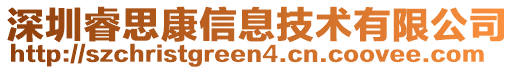 深圳睿思康信息技术有限公司
http://szchristgreen4.cn.coovee.com